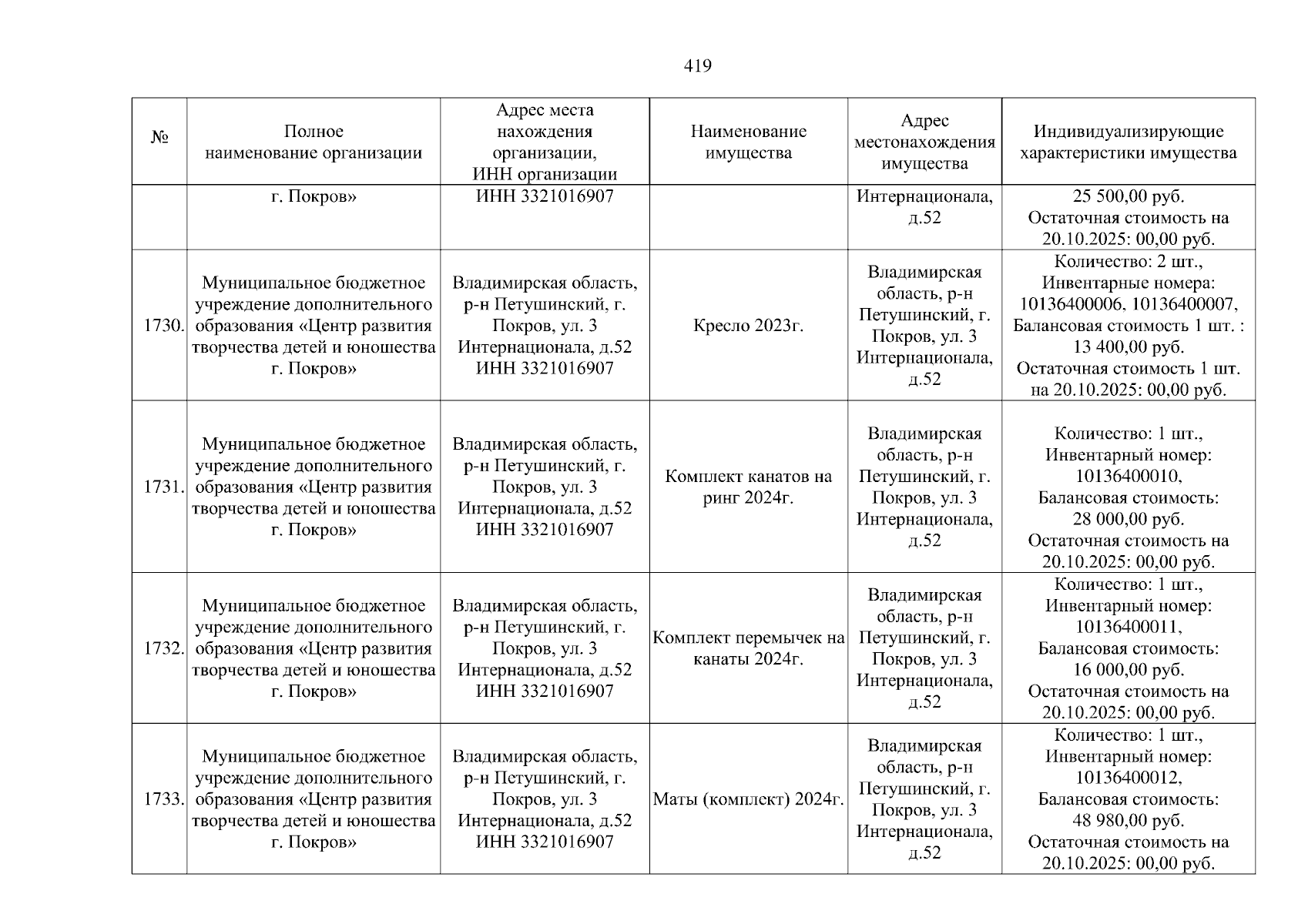 419

| № | Полное наименование организации | Адрес места нахождения организации, ИНН организации | Наименование имущества | Адрес местонахождения имущества | Индивидуализирующие характеристики имущества |
|---|---|---|---|---|---|
| | г. Покров» | ИНН 3321016907 | | Интернационала, д.52 | 25 500,00 руб. Остаточная стоимость на 20.10.2025: 00,00 руб. |
| 1730. | Муниципальное бюджетное учреждение дополнительного образования «Центр развития творчества детей и юношества г. Покров» | Владимирская область, р-н Петушинский, г. Покров, ул. 3 Интернационала, д.52 ИНН 3321016907 | Кресло 2023г. | Владимирская область, р-н Петушинский, г. Покров, ул. 3 Интернационала, д.52 | Количество: 2 шт., Инвентарные номера: 10136400006, 10136400007, Балансовая стоимость 1 шт. : 13 400,00 руб. Остаточная стоимость 1 шт. на 20.10.2025: 00,00 руб. |
| 1731. | Муниципальное бюджетное учреждение дополнительного образования «Центр развития творчества детей и юношества г. Покров» | Владимирская область, р-н Петушинский, г. Покров, ул. 3 Интернационала, д.52 ИНН 3321016907 | Комплект канатов на ринг 2024г. | Владимирская область, р-н Петушинский, г. Покров, ул. 3 Интернационала, д.52 | Количество: 1 шт., Инвентарный номер: 10136400010, Балансовая стоимость: 28 000,00 руб. Остаточная стоимость на 20.10.2025: 00,00 руб. |
| 1732. | Муниципальное бюджетное учреждение дополнительного образования «Центр развития творчества детей и юношества г. Покров» | Владимирская область, р-н Петушинский, г. Покров, ул. 3 Интернационала, д.52 ИНН 3321016907 | Комплект перемычек на канаты 2024г. | Владимирская область, р-н Петушинский, г. Покров, ул. 3 Интернационала, д.52 | Количество: 1 шт., Инвентарный номер: 10136400011, Балансовая стоимость: 16 000,00 руб. Остаточная стоимость на 20.10.2025: 00,00 руб. |
| 1733. | Муниципальное бюджетное учреждение дополнительного образования «Центр развития творчества детей и юношества г. Покров» | Владимирская область, р-н Петушинский, г. Покров, ул. 3 Интернационала, д.52 ИНН 3321016907 | Маты (комплект) 2024г. | Владимирская область, р-н Петушинский, г. Покров, ул. 3 Интернационала, д.52 | Количество: 1 шт., Инвентарный номер: 10136400012, Балансовая стоимость: 48 980,00 руб. Остаточная стоимость на 20.10.2025: 00,00 руб. |